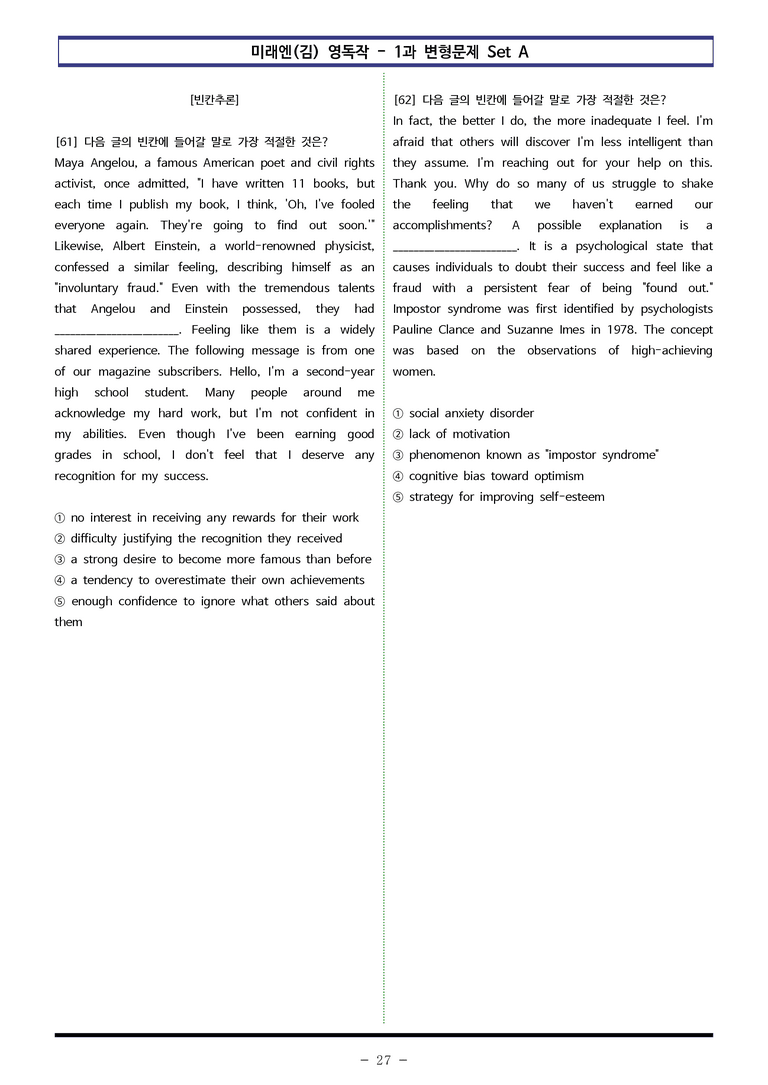 미래엔(김) 영독작 - 1과 변형문제 Set A

[빈칸추론]

[61] 다음 글의 빈칸에 들어갈 말로 가장 적절한 것은?
Maya Angelou, a famous American poet and civil rights activist, once admitted, "I have written 11 books, but each time I publish my book, I think, 'Oh, I've fooled everyone again. They're going to find out soon.'" Likewise, Albert Einstein, a world-renowned physicist, confessed a similar feeling, describing himself as an "involuntary fraud." Even with the tremendous talents that Angelou and Einstein possessed, they had ____. Feeling like them is a widely shared experience. The following message is from one of our magazine subscribers. Hello, I'm a second-year high school student. Many people around me acknowledge my hard work, but I'm not confident in my abilities. Even though I've been earning good grades in school, I don't feel that I deserve any recognition for my success.

① no interest in receiving any rewards for their work
② difficulty justifying the recognition they received
③ a strong desire to become more famous than before
④ a tendency to overestimate their own achievements
⑤ enough confidence to ignore what others said about them

[62] 다음 글의 빈칸에 들어갈 말로 가장 적절한 것은?
In fact, the better I do, the more inadequate I feel. I'm afraid that others will discover I'm less intelligent than they assume. I'm reaching out for your help on this. Thank you. Why do so many of us struggle to shake the feeling that we haven't earned our accomplishments? A possible explanation is a ____. It is a psychological state that causes individuals to doubt their success and feel like a fraud with a persistent fear of being "found out." Impostor syndrome was first identified by psychologists Pauline Clance and Suzanne Imes in 1978. The concept was based on the observations of high-achieving women.

① social anxiety disorder
② lack of motivation
③ phenomenon known as "impostor syndrome"
④ cognitive bias toward optimism
⑤ strategy for improving self-esteem

- 27 -